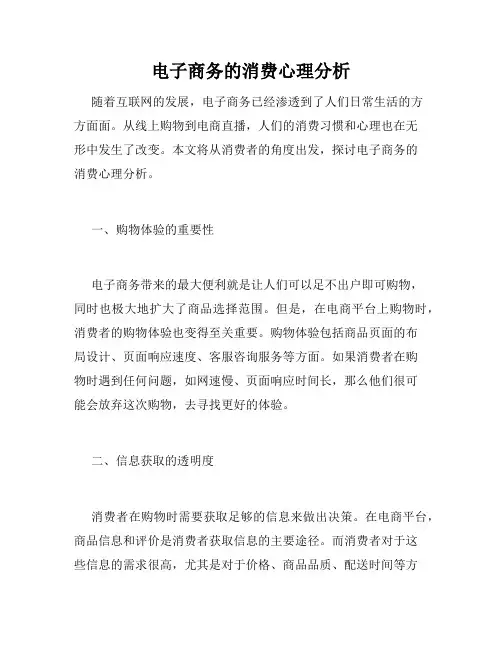 电子商务的消费心理分析

随着互联网的发展，电子商务已经渗透到了人们日常生活的方方面面。从线上购物到电商直播，人们的消费习惯和心理也在无形中发生了改变。本文将从消费者的角度出发，探讨电子商务的消费心理分析。

一、购物体验的重要性

电子商务带来的最大便利就是让人们可以足不出户即可购物，同时也极大地扩大了商品选择范围。但是，在电商平台上购物时，消费者的购物体验也变得至关重要。购物体验包括商品页面的布局设计、页面响应速度、客服咨询服务等方面。如果消费者在购物时遇到任何问题，如网速慢、页面响应时间长，那么他们很可能会放弃这次购物，去寻找更好的体验。

二、信息获取的透明度

消费者在购物时需要获取足够的信息来做出决策。在电商平台，商品信息和评价是消费者获取信息的主要途径。而消费者对于这些信息的需求很高，尤其是对于价格、商品品质、配送时间等方